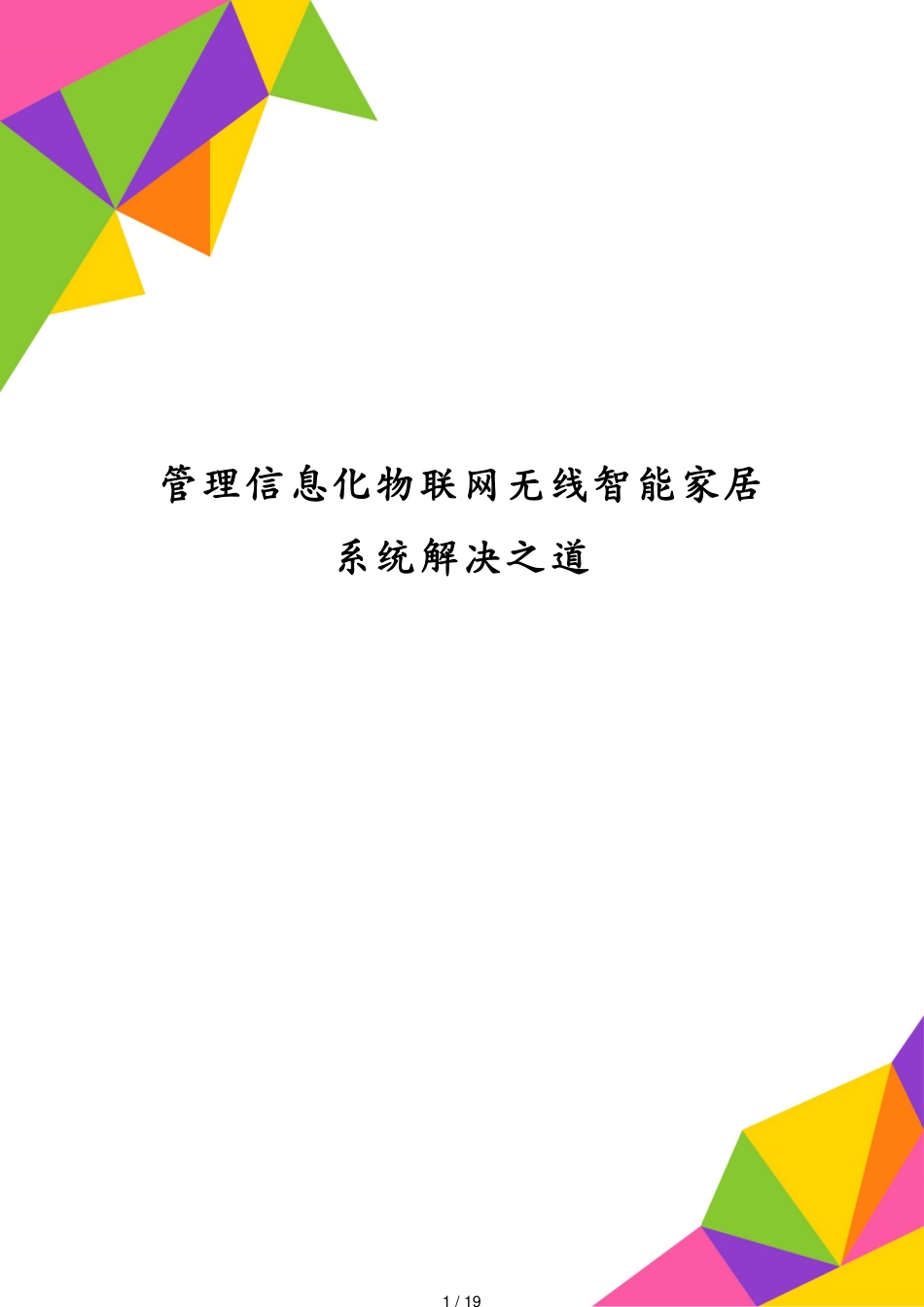 管理信息化物联网无线智能家居系统解决之道

1 / 19